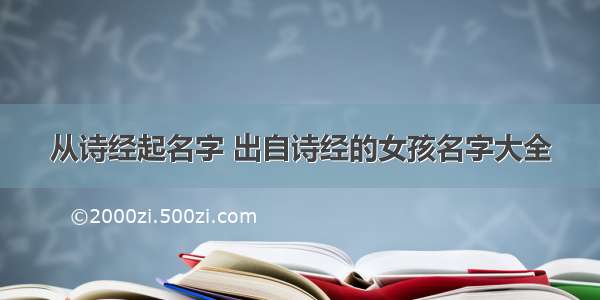 从诗经起名字 出自诗经的女孩名字大全

©2000zi.500zi.com